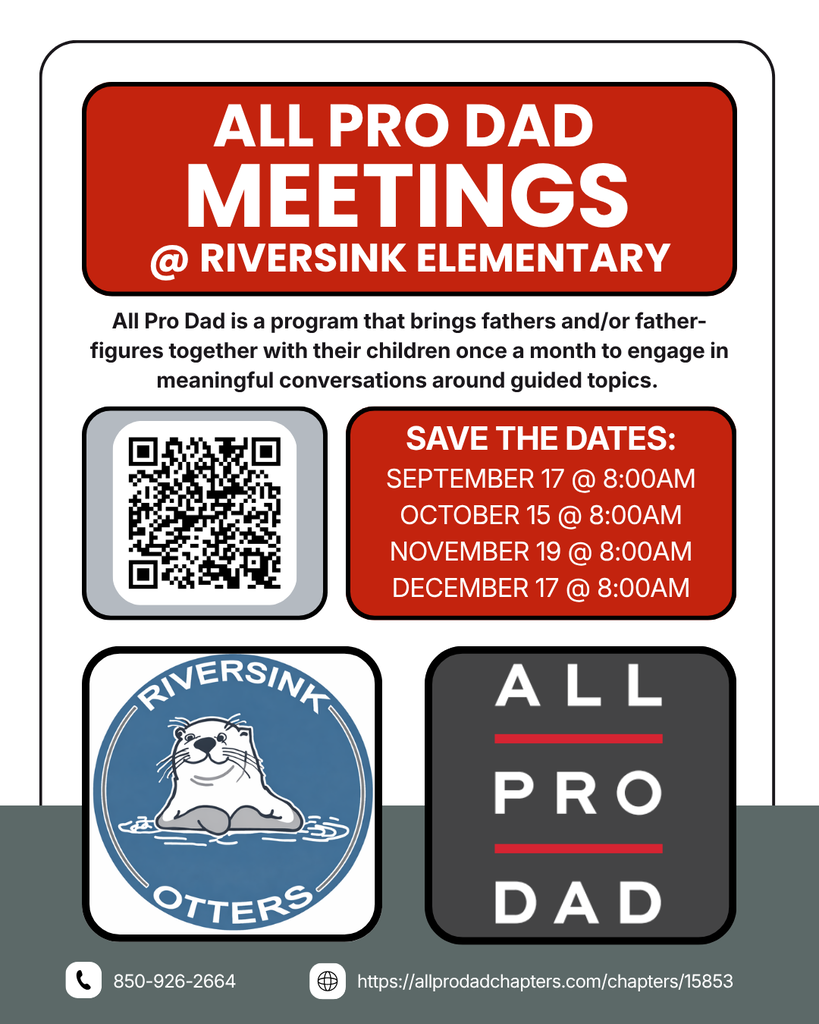 ALL PRO DAD
MEETINGS
@ RIVERSINK ELEMENTARY

All Pro Dad is a program that brings fathers and/or father-figures together with their children once a month to engage in meaningful conversations around guided topics.

SAVE THE DATES:
SEPTEMBER 17 @ 8:00AM
OCTOBER 15 @ 8:00AM
NOVEMBER 19 @ 8:00AM
DECEMBER 17 @ 8:00AM

RIVERSINK
OTTERS

ALL
PRO
DAD

850-926-2664
https://allprodadchapters.com/chapters/15853